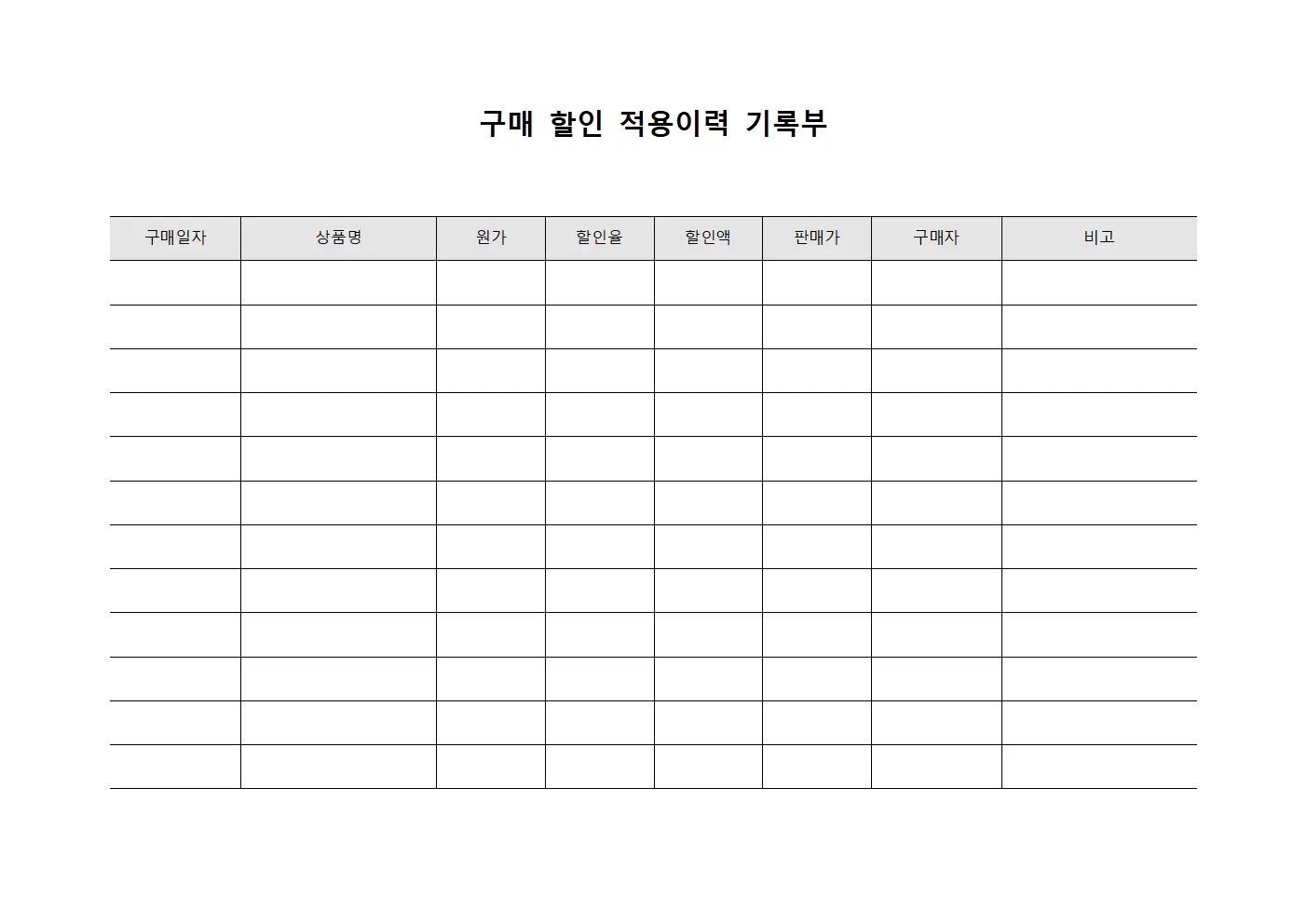 구매 할인 적용이력 기록부

| 구매일자 | 상품명 | 원가 | 할인율 | 할인액 | 판매가 | 구매자 | 비고 |
|---|---|---|---|---|---|---|---|
| | | | | | | | |
| | | | | | | | |
| | | | | | | | |
| | | | | | | | |
| | | | | | | | |
| | | | | | | | |
| | | | | | | | |
| | | | | | | | |
| | | | | | | | |
| | | | | | | | |
| | | | | | | | |
| | | | | | | | |